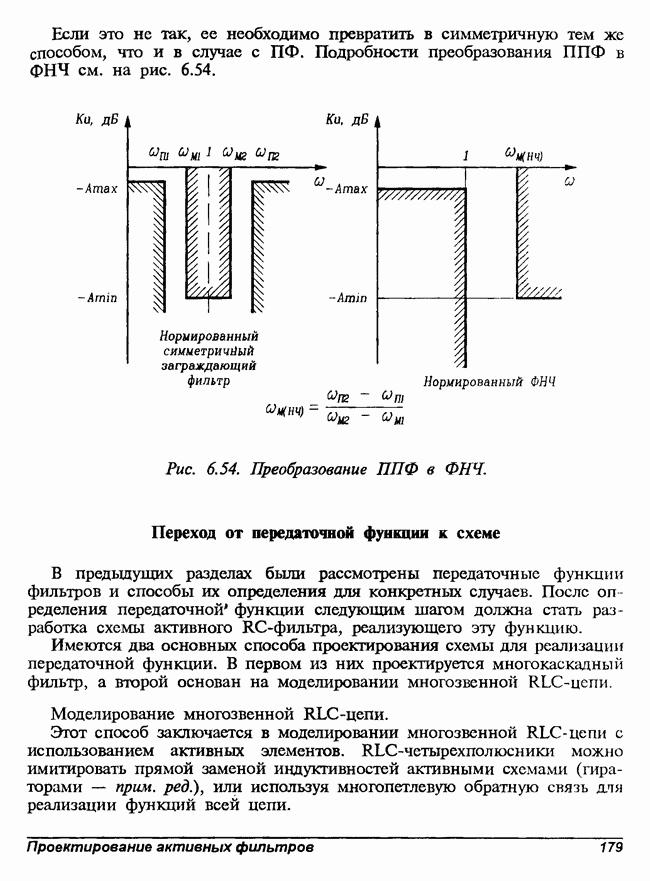 Если это не так, ее необходимо превратить в симметричную тем же способом, что и в случае с ПФ. Подробности преобразования ППФ в ФНЧ см. на рис. 6.54.

Ku, дБ

$\omega_{П1}$ $\omega_{M1}$ 1 $\omega_{M2}$ $\omega_{П2}$

$\omega$

−Amax

−Amin

Нормированный симметричный заграждающий фильтр

Ku, дБ

1 $\omega_{M(НЧ)}$

$\omega$

−Amax

−Amin

Нормированный ФНЧ

$\omega_{M(НЧ)} = \frac{\omega_{П2} - \omega_{П1}}{\omega_{M2} - \omega_{M1}}$

Рис. 6.54. Преобразование ППФ в ФНЧ.

Переход от передаточной функции к схеме

В предыдущих разделах были рассмотрены передаточные функции фильтров и способы их определения для конкретных случаев. После определения передаточной' функции следующим шагом должна стать разработка схемы активного RC-фильтра, реализующего эту функцию.

Имеются два основных способа проектирования схемы для реализации передаточной функции. В первом из них проектируется многокаскадный фильтр, а второй основан на моделировании многозвенной RLC-цепи.

Моделирование многозвенной RLC-цепи.

Этот способ заключается в моделировании многозвенной RLC-цепи с использованием активных элементов. RLC-четырехполюсники можно имитировать прямой заменой индуктивностей активными схемами (гираторами — прим. ред.), или используя многопетлевую обратную связь для реализации функций всей цепи.

Проектирование активных фильтров 179